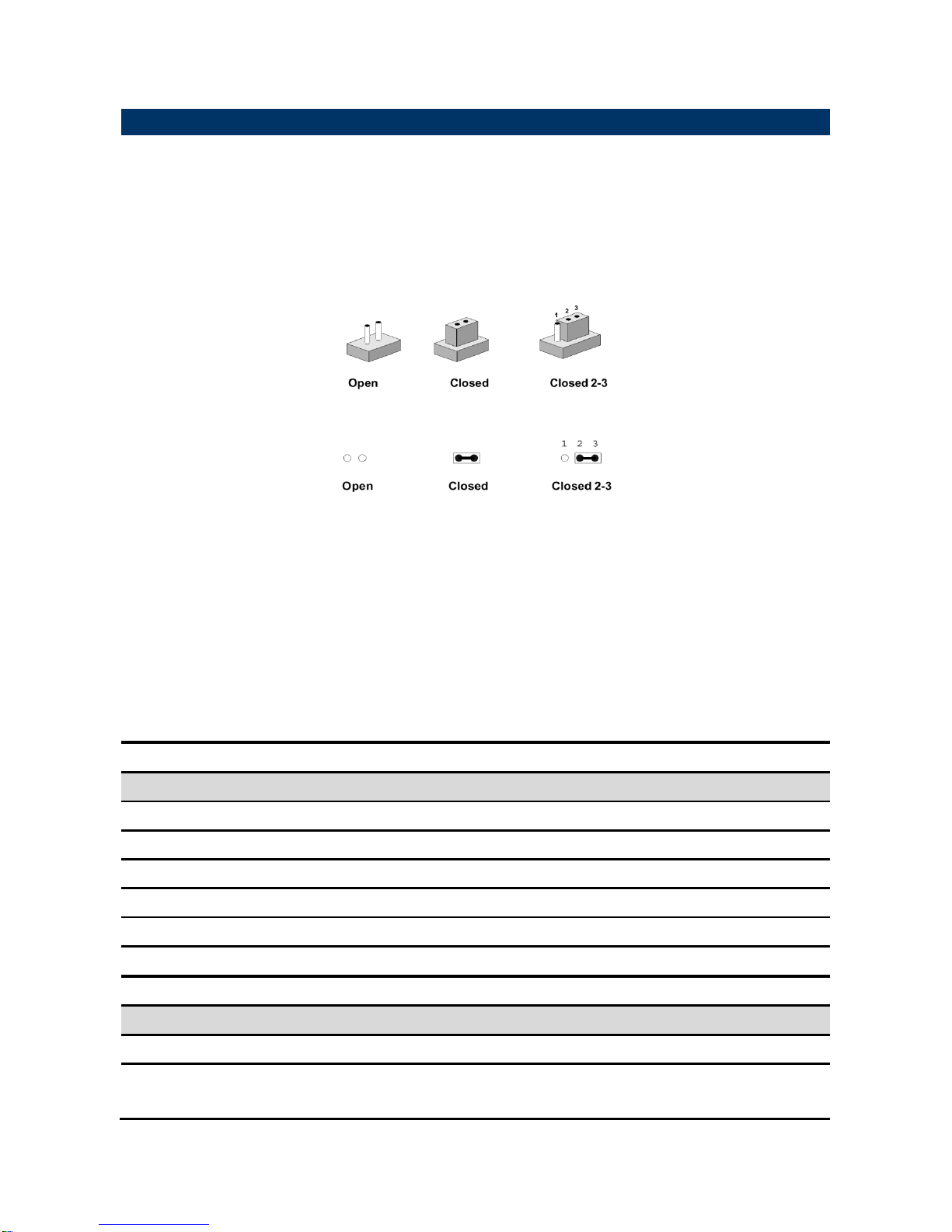 1 2 3

Open Closed Closed 2-3

1 2 3

Open Closed Closed 2-3